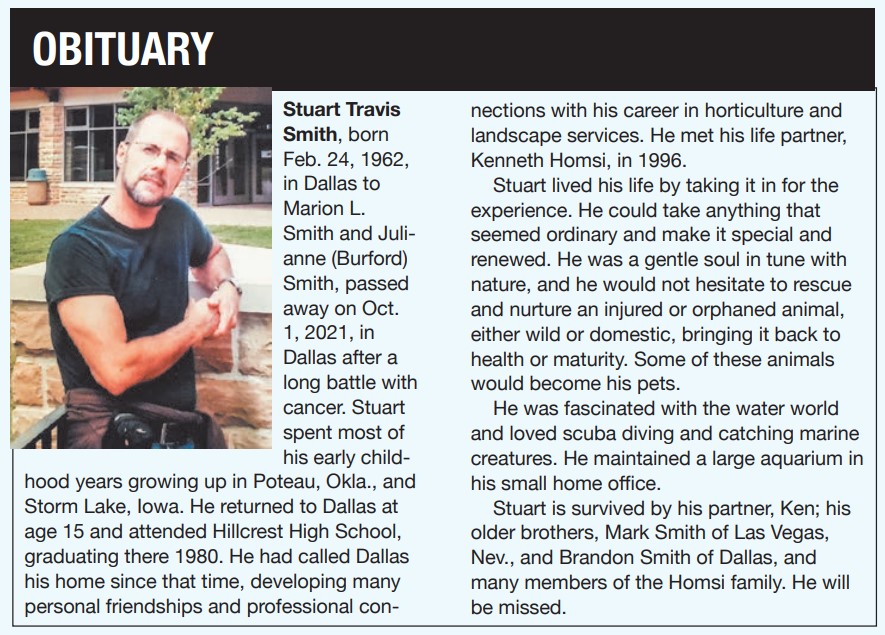 OBITUARY

Stuart Travis Smith, born Feb. 24, 1962, in Dallas to Marion L. Smith and Julianne (Burford) Smith, passed away on Oct. 1, 2021, in Dallas after a long battle with cancer. Stuart spent most of his early childhood years growing up in Poteau, Okla., and Storm Lake, Iowa. He returned to Dallas at age 15 and attended Hillcrest High School, graduating there 1980. He had called Dallas his home since that time, developing many personal friendships and professional connections with his career in horticulture and landscape services. He met his life partner, Kenneth Homsi, in 1996.

Stuart lived his life by taking it in for the experience. He could take anything that seemed ordinary and make it special and renewed. He was a gentle soul in tune with nature, and he would not hesitate to rescue and nurture an injured or orphaned animal, either wild or domestic, bringing it back to health or maturity. Some of these animals would become his pets.

He was fascinated with the water world and loved scuba diving and catching marine creatures. He maintained a large aquarium in his small home office.

Stuart is survived by his partner, Ken; his older brothers, Mark Smith of Las Vegas, Nev., and Brandon Smith of Dallas, and many members of the Homsi family. He will be missed.